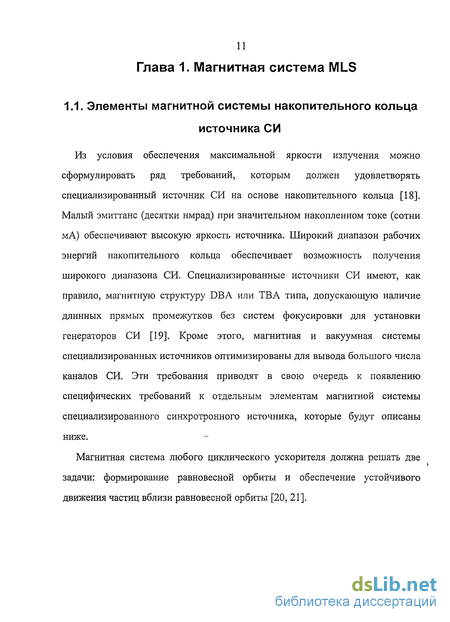 11

Глава 1. Магнитная система MLS

1.1. Элементы магнитной системы накопительного кольца источника СИ

Из условия обеспечения максимальной яркости излучения можно сформулировать ряд требований, которым должен удовлетворять специализированный источник СИ на основе накопительного кольца [18]. Малый эмиттанс (десятки нмрад) при значительном накопленном токе (сотни мА) обеспечивают высокую яркость источника. Широкий диапазон рабочих энергий накопительного кольца обеспечивает возможность получения широкого диапазона СИ. Специализированные источники СИ имеют, как правило, магнитную структуру DBA или TBA типа, допускающую наличие длинных прямых промежутков без систем фокусировки для установки генераторов СИ [19]. Кроме этого, магнитная и вакуумная системы специализированных источников оптимизированы для вывода большого числа каналов СИ. Эти требования приводят в свою очередь к появлению специфических требований к отдельным элементам магнитной системы специализированного синхротронного источника, которые будут описаны ниже.

Магнитная система любого циклического ускорителя должна решать две задачи: формирование равновесной орбиты и обеспечение устойчивого движения частиц вблизи равновесной орбиты [20, 21].

dsLib.net
библиотека диссертаций